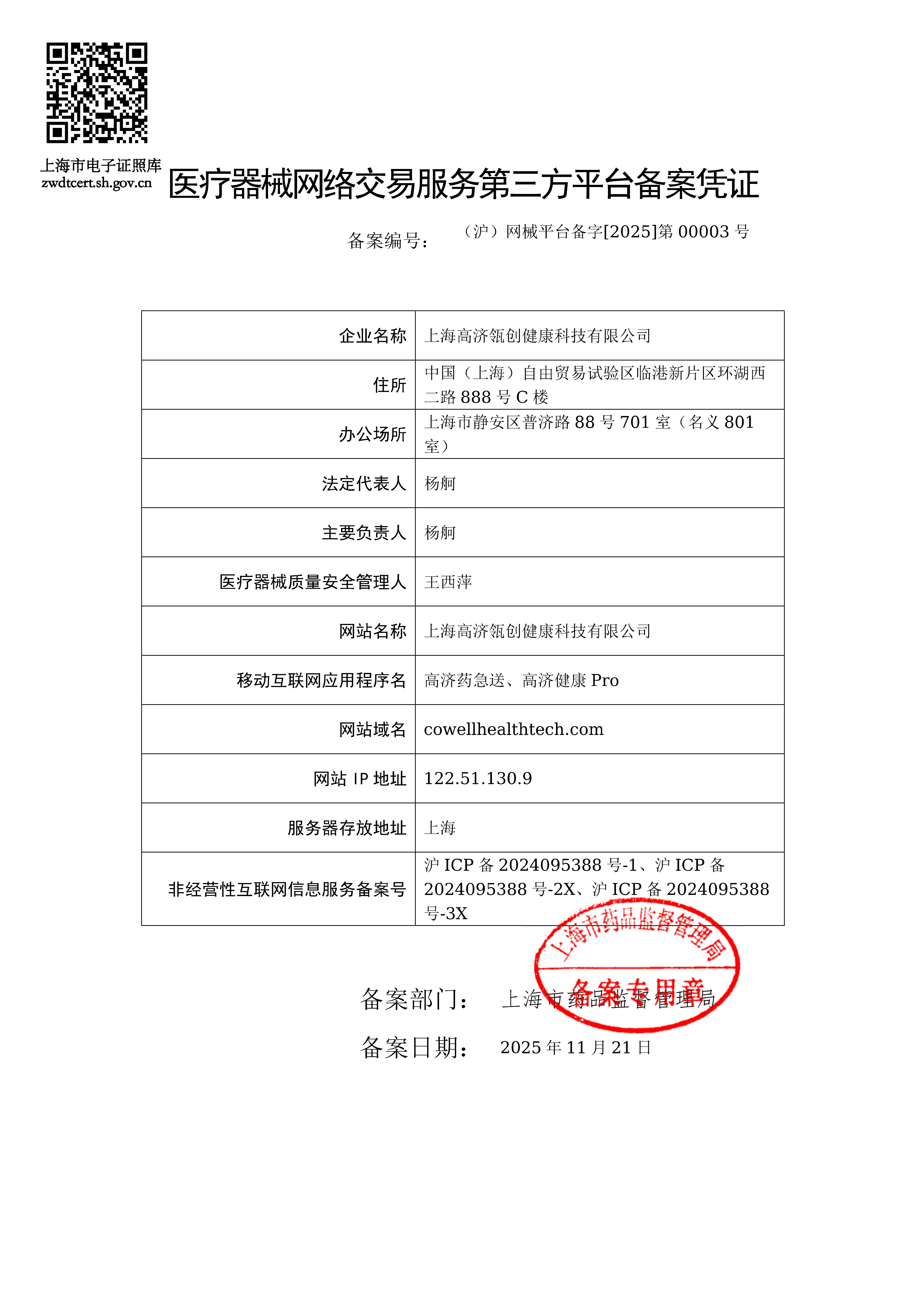 上海市电子证照库
zwdtcert.sh.gov.cn

医疗器械网络交易服务第三方平台备案凭证

备案编号： （沪）网械平台备字[2025]第 00003 号

| 企业名称 | 上海高济瓴创健康科技有限公司 |
|---|---|
| 住所 | 中国（上海）自由贸易试验区临港新片区环湖西二路 888 号 C 楼 |
| 办公场所 | 上海市静安区普济路 88 号 701 室（名义 801 室） |
| 法定代表人 | 杨舸 |
| 主要负责人 | 杨舸 |
| 医疗器械质量安全管理人 | 王西萍 |
| 网站名称 | 上海高济瓴创健康科技有限公司 |
| 移动互联网应用程序名 | 高济药急送、高济健康 Pro |
| 网站域名 | cowellhealthtech.com |
| 网站 IP 地址 | 122.51.130.9 |
| 服务器存放地址 | 上海 |
| 非经营性互联网信息服务备案号 | 沪 ICP 备 2024095388 号-1、沪 ICP 备 2024095388 号-2X、沪 ICP 备 2024095388 号-3X |

上海市药品监督管理局
备案专用章

备案部门： 上海市药品监督管理局

备案日期： 2025 年 11 月 21 日